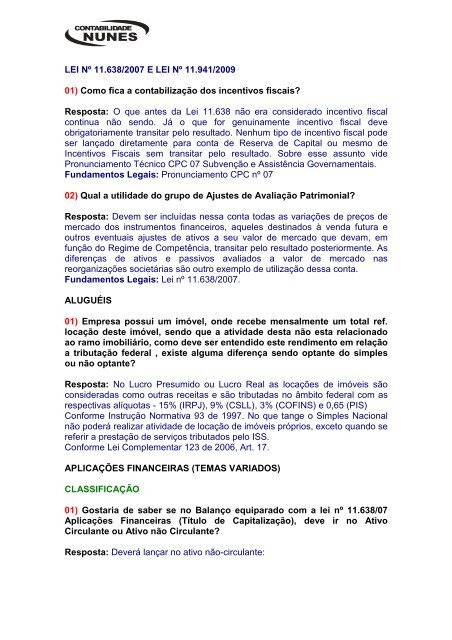 CONTABILIDADE
NUNES

LEI Nº 11.638/2007 E LEI Nº 11.941/2009

01) Como fica a contabilização dos incentivos fiscais?

Resposta: O que antes da Lei 11.638 não era considerado incentivo fiscal continua não sendo. Já o que for genuinamente incentivo fiscal deve obrigatoriamente transitar pelo resultado. Nenhum tipo de incentivo fiscal pode ser lançado diretamente para conta de Reserva de Capital ou mesmo de Incentivos Fiscais sem transitar pelo resultado. Sobre esse assunto vide Pronunciamento Técnico CPC 07 Subvenção e Assistência Governamentais.
Fundamentos Legais: Pronunciamento CPC nº 07

02) Qual a utilidade do grupo de Ajustes de Avaliação Patrimonial?

Resposta: Devem ser incluídas nessa conta todas as variações de preços de mercado dos instrumentos financeiros, aqueles destinados à venda futura e outros eventuais ajustes de ativos a seu valor de mercado que devam, em função do Regime de Competência, transitar pelo resultado posteriormente. As diferenças de ativos e passivos avaliados a valor de mercado nas reorganizações societárias são outro exemplo de utilização dessa conta.
Fundamentos Legais: Lei nº 11.638/2007.

ALUGUÉIS

01) Empresa possui um imóvel, onde recebe mensalmente um total ref. locação deste imóvel, sendo que a atividade desta não esta relacionado ao ramo imobiliário, como deve ser entendido este rendimento em relação a tributação federal , existe alguma diferença sendo optante do simples ou não optante?

Resposta: No Lucro Presumido ou Lucro Real as locações de imóveis são consideradas como outras receitas e são tributadas no âmbito federal com as respectivas alíquotas - 15% (IRPJ), 9% (CSLL), 3% (COFINS) e 0,65 (PIS)
Conforme Instrução Normativa 93 de 1997. No que tange o Simples Nacional não poderá realizar atividade de locação de imóveis próprios, exceto quando se referir a prestação de serviços tributados pelo ISS.
Conforme Lei Complementar 123 de 2006, Art. 17.

APLICAÇÕES FINANCEIRAS (TEMAS VARIADOS)

CLASSIFICAÇÃO

01) Gostaria de saber se no Balanço equiparado com a lei nº 11.638/07 Aplicações Financeiras (Título de Capitalização), deve ir no Ativo Circulante ou Ativo não Circulante?

Resposta: Deverá lançar no ativo não-circulante: